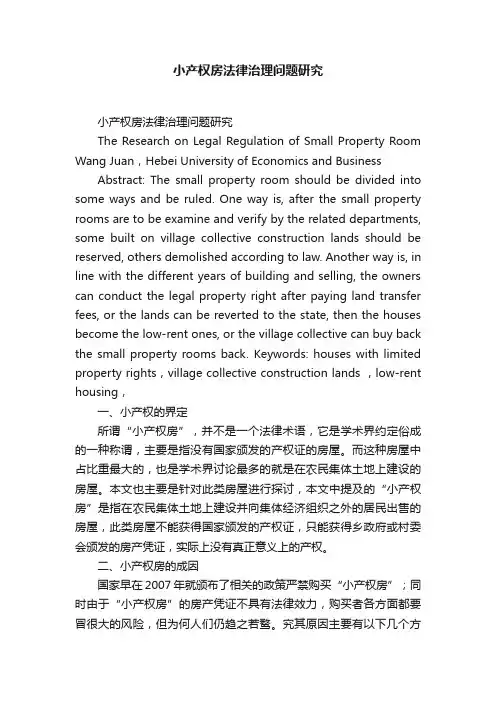 小产权房法律治理问题研究

小产权房法律治理问题研究

The Research on Legal Regulation of Small Property Room

Wang Juan，Hebei University of Economics and Business

Abstract: The small property room should be divided into some ways and be ruled. One way is, after the small property rooms are to be examine and verify by the related departments, some built on village collective construction lands should be reserved, others demolished according to law. Another way is, in line with the different years of building and selling, the owners can conduct the legal property right after paying land transfer fees, or the lands can be reverted to the state, then the houses become the low-rent ones, or the village collective can buy back the small property rooms back. Keywords: houses with limited property rights，village collective construction lands ，low-rent housing，

一、小产权的界定

所谓“小产权房”，并不是一个法律术语，它是学术界约定俗成的一种称谓，主要是指没有国家颁发的产权证的房屋。而这种房屋中占比重最大的，也是学术界讨论最多的就是在农民集体土地上建设的房屋。本文也主要是针对此类房屋进行探讨，本文中提及的“小产权房”是指在农民集体土地上建设并向集体经济组织之外的居民出售的房屋，此类房屋不能获得国家颁发的产权证，只能获得乡政府或村委会颁发的房产凭证，实际上没有真正意义上的产权。

二、小产权房的成因

国家早在2007年就颁布了相关的政策严禁购买“小产权房”；同时由于“小产权房”的房产凭证不具有法律效力，购买者各方面都要冒很大的风险，但为何人们仍趋之若鹜。究其原因主要有以下几个方